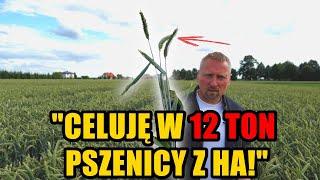 "CELUJĘ W 12 TON PSZENICY Z HA!"